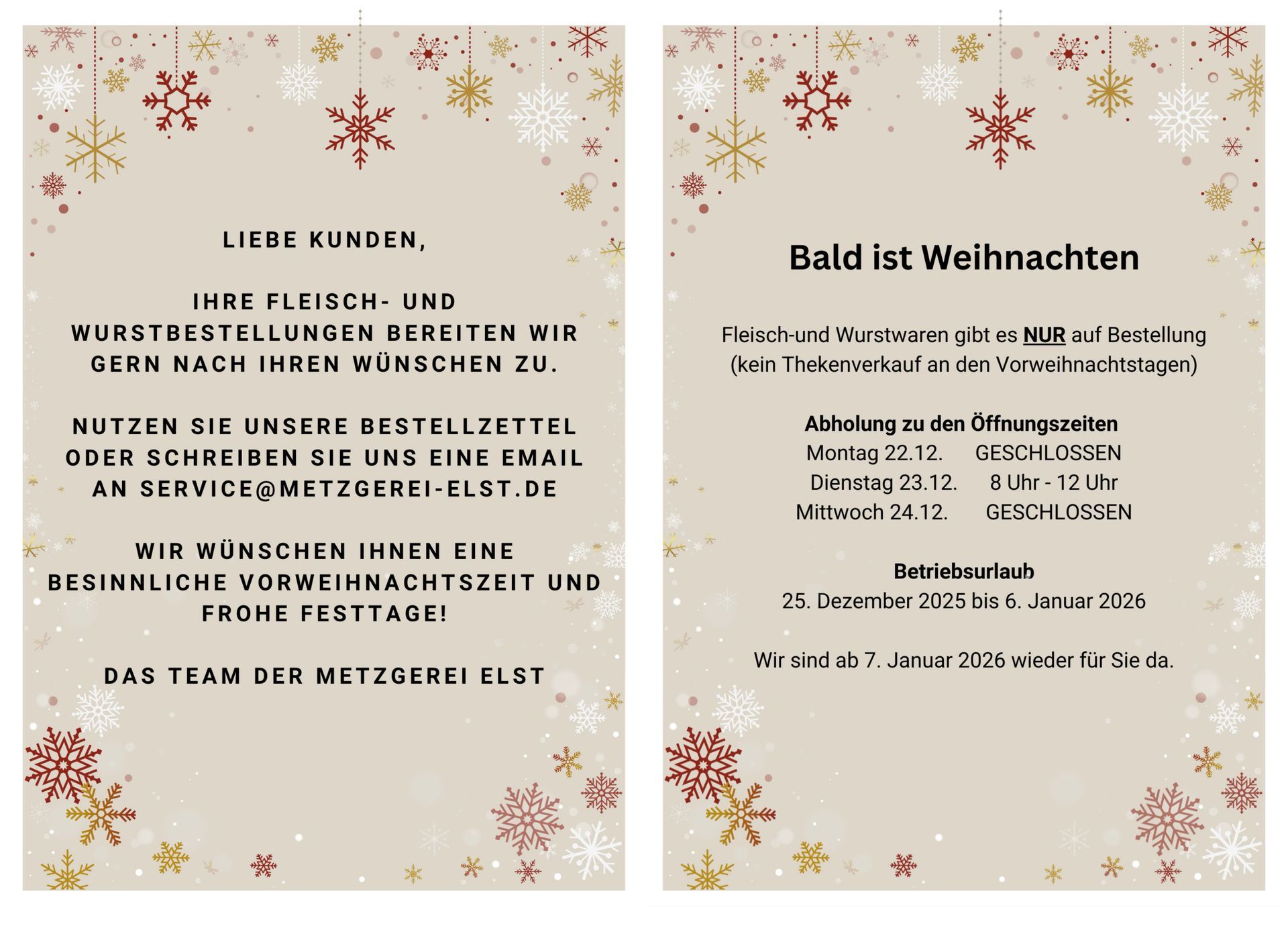 LIEBE KUNDEN,

IHRE FLEISCH- UND WURSTBESTELLUNGEN BEREITEN WIR GERN NACH IHREN WÜNSCHEN ZU.

NUTZEN SIE UNSERE BESTELLZETTEL ODER SCHREIBEN SIE UNS EINE EMAIL AN SERVICE@METZGEREI-ELST.DE

WIR WÜNSCHEN IHNEN EINE BESINNLICHE VORWEIHNACHTSZEIT UND FROHE FESTTAGE!

DAS TEAM DER METZGEREI ELST

Bald ist Weihnachten

Fleisch-und Wurstwaren gibt es NUR auf Bestellung
(kein Thekenverkauf an den Vorweihnachtstagen)

Abholung zu den Öffnungszeiten
Montag 22.12. GESCHLOSSEN
Dienstag 23.12. 8 Uhr - 12 Uhr
Mittwoch 24.12. GESCHLOSSEN

Betriebsurlaub
25. Dezember 2025 bis 6. Januar 2026

Wir sind ab 7. Januar 2026 wieder für Sie da.